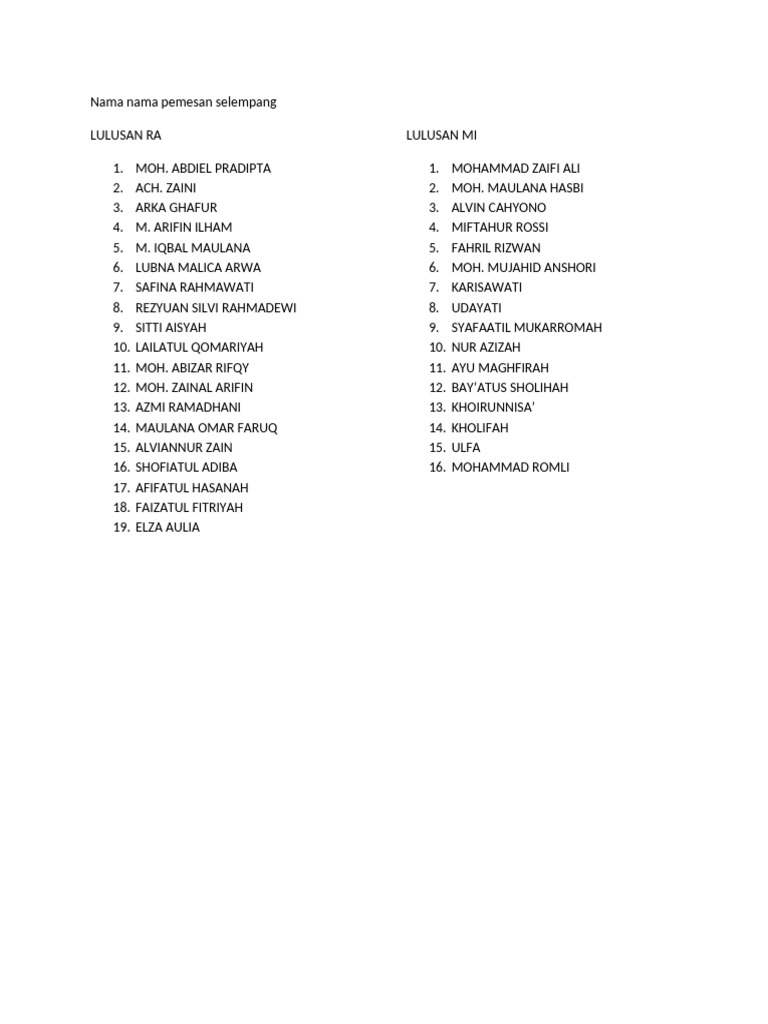 Nama nama pemesan selempang

LULUSAN RA

1. MOH. ABDIEL PRADIPTA
2. ACH. ZAINI
3. ARKA GHAFUR
4. M. ARIFIN ILHAM
5. M. IQBAL MAULANA
6. LUBNA MALICA ARWA
7. SAFINA RAHMAWATI
8. REZYUAN SILVI RAHMADEWI
9. SITTI AISYAH
10. LAILATUL QOMARIYAH
11. MOH. ABIZAR RIFQY
12. MOH. ZAINAL ARIFIN
13. AZMI RAMADHANI
14. MAULANA OMAR FARUQ
15. ALVIANNUR ZAIN
16. SHOFIATUL ADIBA
17. AFIFATUL HASANAH
18. FAIZATUL FITRIYAH
19. ELZA AULIA

LULUSAN MI

1. MOHAMMAD ZAIFI ALI
2. MOH. MAULANA HASBI
3. ALVIN CAHYONO
4. MIFTAHUR ROSSI
5. FAHRIL RIZWAN
6. MOH. MUJAHID ANSHORI
7. KARISAWATI
8. UDAYATI
9. SYAFAATIL MUKARROMAH
10. NUR AZIZAH
11. AYU MAGHFIRAH
12. BAY'ATUS SHOLIHAH
13. KHOIRUNNISA'
14. KHOLIFAH
15. ULFA
16. MOHAMMAD ROMLI